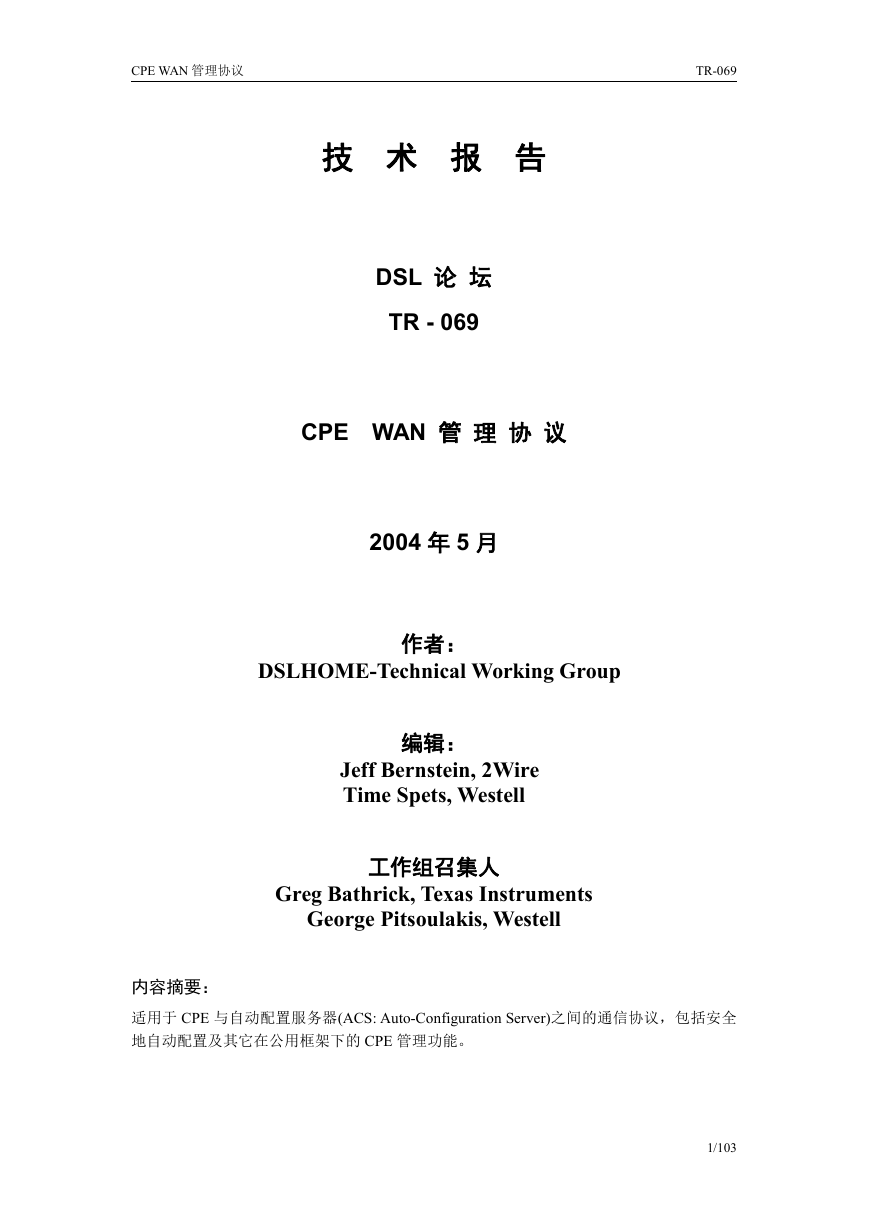 CPE WAN 管理协议 TR-069

技 术 报 告

DSL 论 坛

TR - 069

CPE WAN 管 理 协 议

2004 年 5 月

作者：
DSLHOME-Technical Working Group

编辑：
Jeff Bernstein, 2Wire
Time Spets, Westell

工作组召集人
Greg Bathrick, Texas Instruments
George Pitsoulakis, Westell

内容摘要：

适用于 CPE 与自动配置服务器(ACS: Auto-Configuration Server)之间的通信协议，包括安全地自动配置及其它在公用框架下的 CPE 管理功能。

1/103